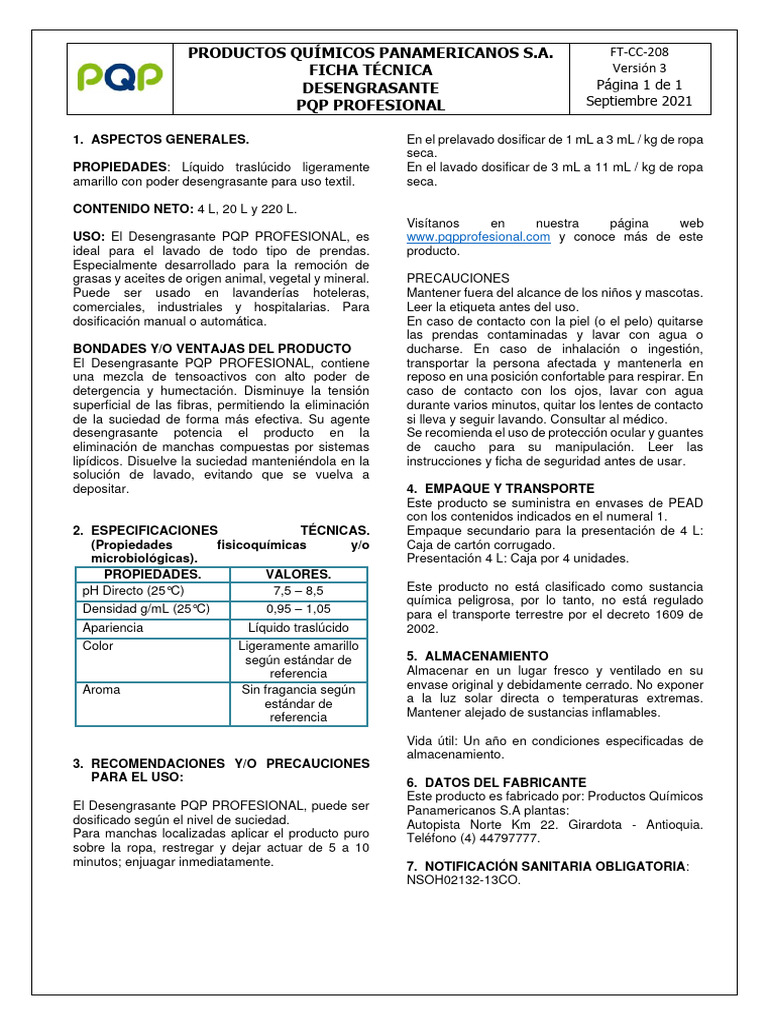 PQP

PRODUCTOS QUÍMICOS PANAMERICANOS S.A.
FICHA TÉCNICA
DESENGRASANTE
PQP PROFESIONAL

FT-CC-208
Versión 3
Página 1 de 1
Septiembre 2021

1. ASPECTOS GENERALES.

PROPIEDADES: Líquido traslúcido ligeramente amarillo con poder desengrasante para uso textil.

CONTENIDO NETO: 4 L, 20 L y 220 L.

USO: El Desengrasante PQP PROFESIONAL, es ideal para el lavado de todo tipo de prendas. Especialmente desarrollado para la remoción de grasas y aceites de origen animal, vegetal y mineral. Puede ser usado en lavanderías hoteleras, comerciales, industriales y hospitalarias. Para dosificación manual o automática.

BONDADES Y/O VENTAJAS DEL PRODUCTO
El Desengrasante PQP PROFESIONAL, contiene una mezcla de tensoactivos con alto poder de detergencia y humectación. Disminuye la tensión superficial de las fibras, permitiendo la eliminación de la suciedad de forma más efectiva. Su agente desengrasante potencia el producto en la eliminación de manchas compuestas por sistemas lipídicos. Disuelve la suciedad manteniéndola en la solución de lavado, evitando que se vuelva a depositar.

2. ESPECIFICACIONES TÉCNICAS. (Propiedades fisicoquímicas y/o microbiológicas).

| PROPIEDADES. | VALORES. |
|---|---|
| pH Directo (25°C) | 7,5 – 8,5 |
| Densidad g/mL (25°C) | 0,95 – 1,05 |
| Apariencia | Líquido traslúcido |
| Color | Ligeramente amarillo según estándar de referencia |
| Aroma | Sin fragancia según estándar de referencia |

3. RECOMENDACIONES Y/O PRECAUCIONES PARA EL USO:

El Desengrasante PQP PROFESIONAL, puede ser dosificado según el nivel de suciedad.
Para manchas localizadas aplicar el producto puro sobre la ropa, restregar y dejar actuar de 5 a 10 minutos; enjuagar inmediatamente.

En el prelavado dosificar de 1 mL a 3 mL / kg de ropa seca.
En el lavado dosificar de 3 mL a 11 mL / kg de ropa seca.

Visítanos en nuestra página web www.pqpprofesional.com y conoce más de este producto.

PRECAUCIONES
Mantener fuera del alcance de los niños y mascotas. Leer la etiqueta antes del uso.
En caso de contacto con la piel (o el pelo) quitarse las prendas contaminadas y lavar con agua o ducharse. En caso de inhalación o ingestión, transportar la persona afectada y mantenerla en reposo en una posición confortable para respirar. En caso de contacto con los ojos, lavar con agua durante varios minutos, quitar los lentes de contacto si lleva y seguir lavando. Consultar al médico.
Se recomienda el uso de protección ocular y guantes de caucho para su manipulación. Leer las instrucciones y ficha de seguridad antes de usar.

4. EMPAQUE Y TRANSPORTE
Este producto se suministra en envases de PEAD con los contenidos indicados en el numeral 1.
Empaque secundario para la presentación de 4 L: Caja de cartón corrugado.
Presentación 4 L: Caja por 4 unidades.

Este producto no está clasificado como sustancia química peligrosa, por lo tanto, no está regulado para el transporte terrestre por el decreto 1609 de 2002.

5. ALMACENAMIENTO
Almacenar en un lugar fresco y ventilado en su envase original y debidamente cerrado. No exponer a la luz solar directa o temperaturas extremas. Mantener alejado de sustancias inflamables.

Vida útil: Un año en condiciones especificadas de almacenamiento.

6. DATOS DEL FABRICANTE
Este producto es fabricado por: Productos Químicos Panamericanos S.A plantas:
Autopista Norte Km 22. Girardota - Antioquia. Teléfono (4) 44797777.

7. NOTIFICACIÓN SANITARIA OBLIGATORIA: NSOH02132-13CO.